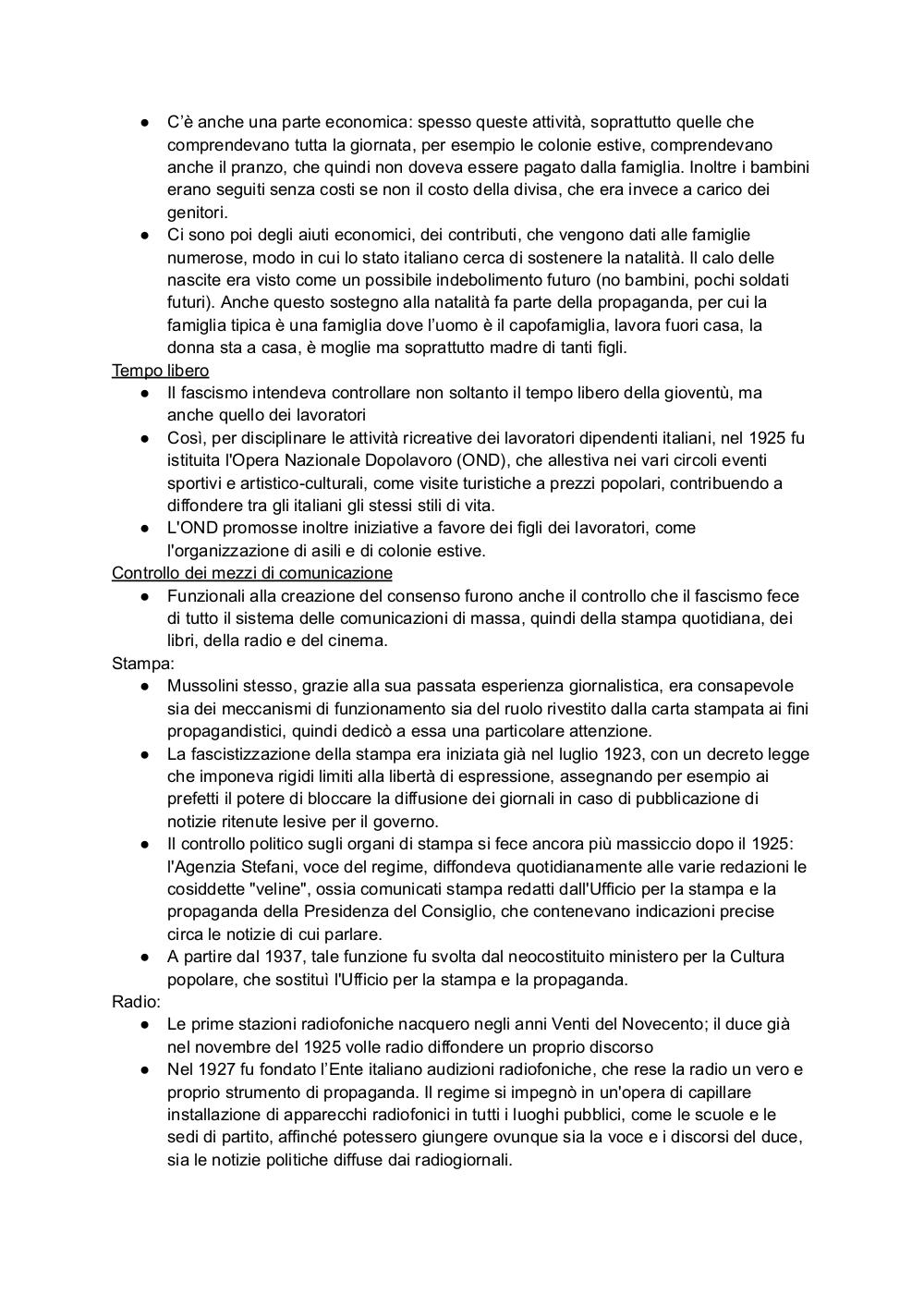 ● C'è anche una parte economica: spesso queste attività, soprattutto quelle che comprendevano tutta la giornata, per esempio le colonie estive, comprendevano anche il pranzo, che quindi non doveva essere pagato dalla famiglia. Inoltre i bambini erano seguiti senza costi se non il costo della divisa, che era invece a carico dei genitori.
● Ci sono poi degli aiuti economici, dei contributi, che vengono dati alle famiglie numerose, modo in cui lo stato italiano cerca di sostenere la natalità. Il calo delle nascite era visto come un possibile indebolimento futuro (no bambini, pochi soldati futuri). Anche questo sostegno alla natalità fa parte della propaganda, per cui la famiglia tipica è una famiglia dove l'uomo è il capofamiglia, lavora fuori casa, la donna sta a casa, è moglie ma soprattutto madre di tanti figli.

Tempo libero
● Il fascismo intendeva controllare non soltanto il tempo libero della gioventù, ma anche quello dei lavoratori
● Così, per disciplinare le attività ricreative dei lavoratori dipendenti italiani, nel 1925 fu istituita l'Opera Nazionale Dopolavoro (OND), che allestiva nei vari circoli eventi sportivi e artistico-culturali, come visite turistiche a prezzi popolari, contribuendo a diffondere tra gli italiani gli stessi stili di vita.
● L'OND promosse inoltre iniziative a favore dei figli dei lavoratori, come l'organizzazione di asili e di colonie estive.

Controllo dei mezzi di comunicazione
● Funzionali alla creazione del consenso furono anche il controllo che il fascismo fece di tutto il sistema delle comunicazioni di massa, quindi della stampa quotidiana, dei libri, della radio e del cinema.

Stampa:
● Mussolini stesso, grazie alla sua passata esperienza giornalistica, era consapevole sia dei meccanismi di funzionamento sia del ruolo rivestito dalla carta stampata ai fini propagandistici, quindi dedicò a essa una particolare attenzione.
● La fascistizzazione della stampa era iniziata già nel luglio 1923, con un decreto legge che imponeva rigidi limiti alla libertà di espressione, assegnando per esempio ai prefetti il potere di bloccare la diffusione dei giornali in caso di pubblicazione di notizie ritenute lesive per il governo.
● Il controllo politico sugli organi di stampa si fece ancora più massiccio dopo il 1925: l'Agenzia Stefani, voce del regime, diffondeva quotidianamente alle varie redazioni le cosiddette "veline", ossia comunicati stampa redatti dall'Ufficio per la stampa e la propaganda della Presidenza del Consiglio, che contenevano indicazioni precise circa le notizie di cui parlare.
● A partire dal 1937, tale funzione fu svolta dal neocostituito ministero per la Cultura popolare, che sostituì l'Ufficio per la stampa e la propaganda.

Radio:
● Le prime stazioni radiofoniche nacquero negli anni Venti del Novecento; il duce già nel novembre del 1925 volle radio diffondere un proprio discorso
● Nel 1927 fu fondato l'Ente italiano audizioni radiofoniche, che rese la radio un vero e proprio strumento di propaganda. Il regime si impegnò in un'opera di capillare installazione di apparecchi radiofonici in tutti i luoghi pubblici, come le scuole e le sedi di partito, affinché potessero giungere ovunque sia la voce e i discorsi del duce, sia le notizie politiche diffuse dai radiogiornali.